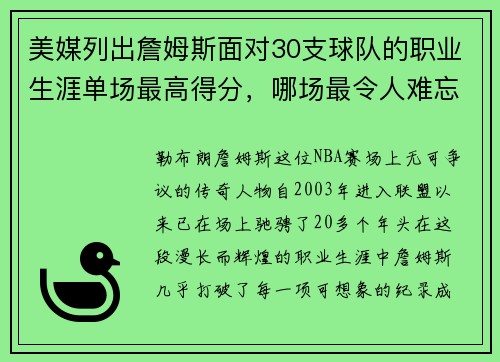 美媒列出詹姆斯面对30支球队的职业生涯单场最高得分，哪场最令人难忘

勒布朗詹姆斯这位NBA赛场上无可争议的传奇人物自2003年进入联盟以来已在场上驰骋了20多个年头在这段漫长而辉煌的职业生涯中詹姆斯几乎打破了每一项可想象的纪录成